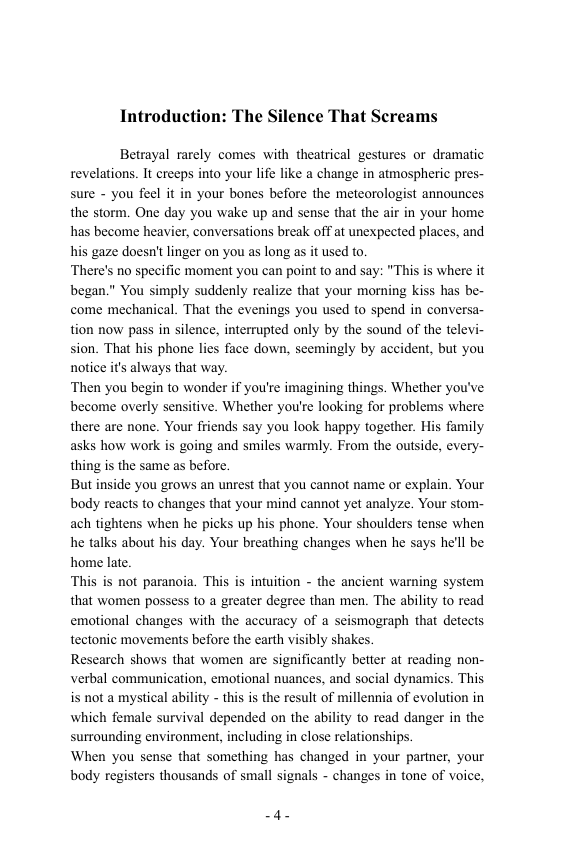 Introduction: The Silence That Screams

Betrayal rarely comes with theatrical gestures or dramatic revelations. It creeps into your life like a change in atmospheric pressure - you feel it in your bones before the meteorologist announces the storm. One day you wake up and sense that the air in your home has become heavier, conversations break off at unexpected places, and his gaze doesn't linger on you as long as it used to.

There's no specific moment you can point to and say: "This is where it began." You simply suddenly realize that your morning kiss has become mechanical. That the evenings you used to spend in conversation now pass in silence, interrupted only by the sound of the television. That his phone lies face down, seemingly by accident, but you notice it's always that way.

Then you begin to wonder if you're imagining things. Whether you've become overly sensitive. Whether you're looking for problems where there are none. Your friends say you look happy together. His family asks how work is going and smiles warmly. From the outside, everything is the same as before.

But inside you grows an unrest that you cannot name or explain. Your body reacts to changes that your mind cannot yet analyze. Your stomach tightens when he picks up his phone. Your shoulders tense when he talks about his day. Your breathing changes when he says he'll be home late.

This is not paranoia. This is intuition - the ancient warning system that women possess to a greater degree than men. The ability to read emotional changes with the accuracy of a seismograph that detects tectonic movements before the earth visibly shakes.

Research shows that women are significantly better at reading nonverbal communication, emotional nuances, and social dynamics. This is not a mystical ability - this is the result of millennia of evolution in which female survival depended on the ability to read danger in the surrounding environment, including in close relationships.

When you sense that something has changed in your partner, your body registers thousands of small signals - changes in tone of voice,

- 4 -